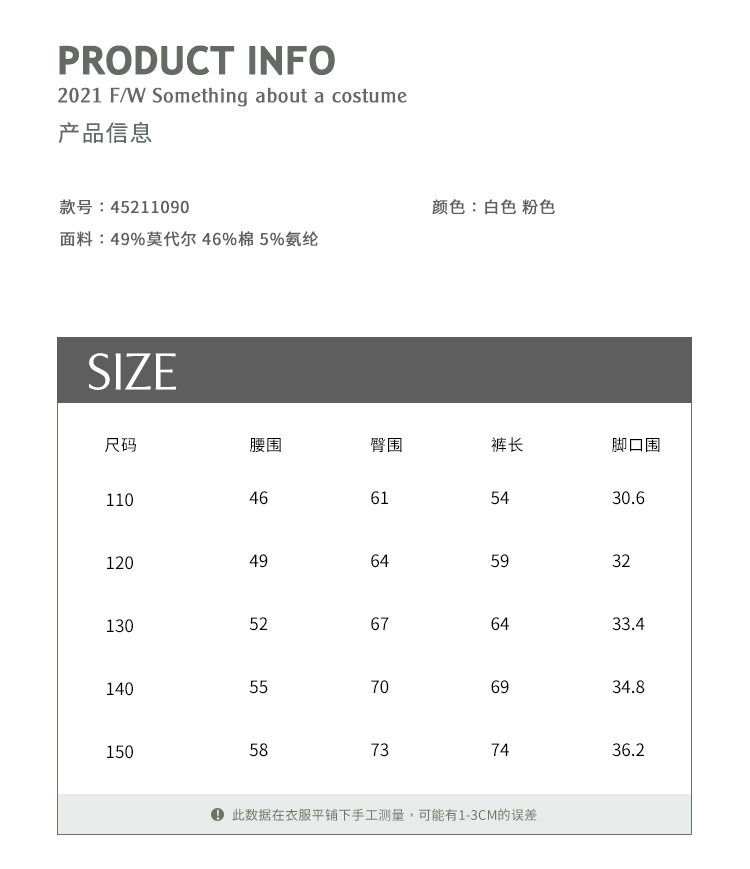 PRODUCT INFO
2021 F/W Something about a costume
产品信息

款号：45211090

颜色：白色 粉色

面料：49%莫代尔 46%棉 5%氨纶

SIZE

| 尺码 | 腰围 | 臀围 | 裤长 | 脚口围 |
|---|---|---|---|---|
| 110 | 46 | 61 | 54 | 30.6 |
| 120 | 49 | 64 | 59 | 32 |
| 130 | 52 | 67 | 64 | 33.4 |
| 140 | 55 | 70 | 69 | 34.8 |
| 150 | 58 | 73 | 74 | 36.2 |

此数据在衣服平铺下手工测量，可能有1-3CM的误差